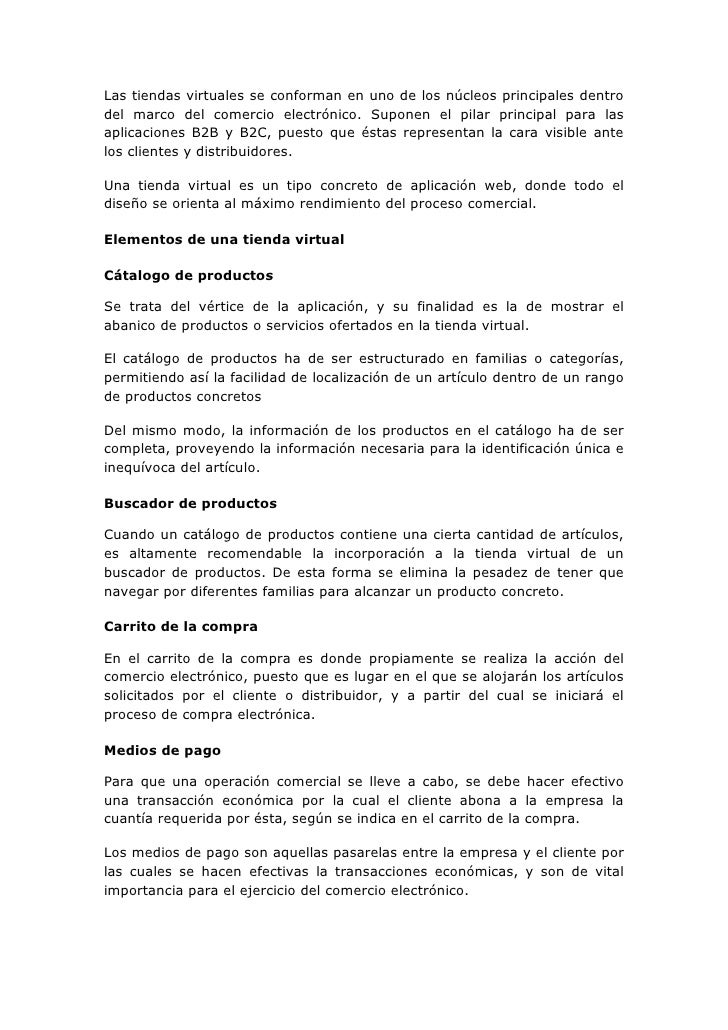 Las tiendas virtuales se conforman en uno de los núcleos principales dentro del marco del comercio electrónico. Suponen el pilar principal para las aplicaciones B2B y B2C, puesto que éstas representan la cara visible ante los clientes y distribuidores.

Una tienda virtual es un tipo concreto de aplicación web, donde todo el diseño se orienta al máximo rendimiento del proceso comercial.

Elementos de una tienda virtual

Cátalogo de productos

Se trata del vértice de la aplicación, y su finalidad es la de mostrar el abanico de productos o servicios ofertados en la tienda virtual.

El catálogo de productos ha de ser estructurado en familias o categorías, permitiendo así la facilidad de localización de un artículo dentro de un rango de productos concretos

Del mismo modo, la información de los productos en el catálogo ha de ser completa, proveyendo la información necesaria para la identificación única e inequívoca del artículo.

Buscador de productos

Cuando un catálogo de productos contiene una cierta cantidad de artículos, es altamente recomendable la incorporación a la tienda virtual de un buscador de productos. De esta forma se elimina la pesadez de tener que navegar por diferentes familias para alcanzar un producto concreto.

Carrito de la compra

En el carrito de la compra es donde propiamente se realiza la acción del comercio electrónico, puesto que es lugar en el que se alojarán los artículos solicitados por el cliente o distribuidor, y a partir del cual se iniciará el proceso de compra electrónica.

Medios de pago

Para que una operación comercial se lleve a cabo, se debe hacer efectivo una transacción económica por la cual el cliente abona a la empresa la cuantía requerida por ésta, según se indica en el carrito de la compra.

Los medios de pago son aquellas pasarelas entre la empresa y el cliente por las cuales se hacen efectivas la transacciones económicas, y son de vital importancia para el ejercicio del comercio electrónico.